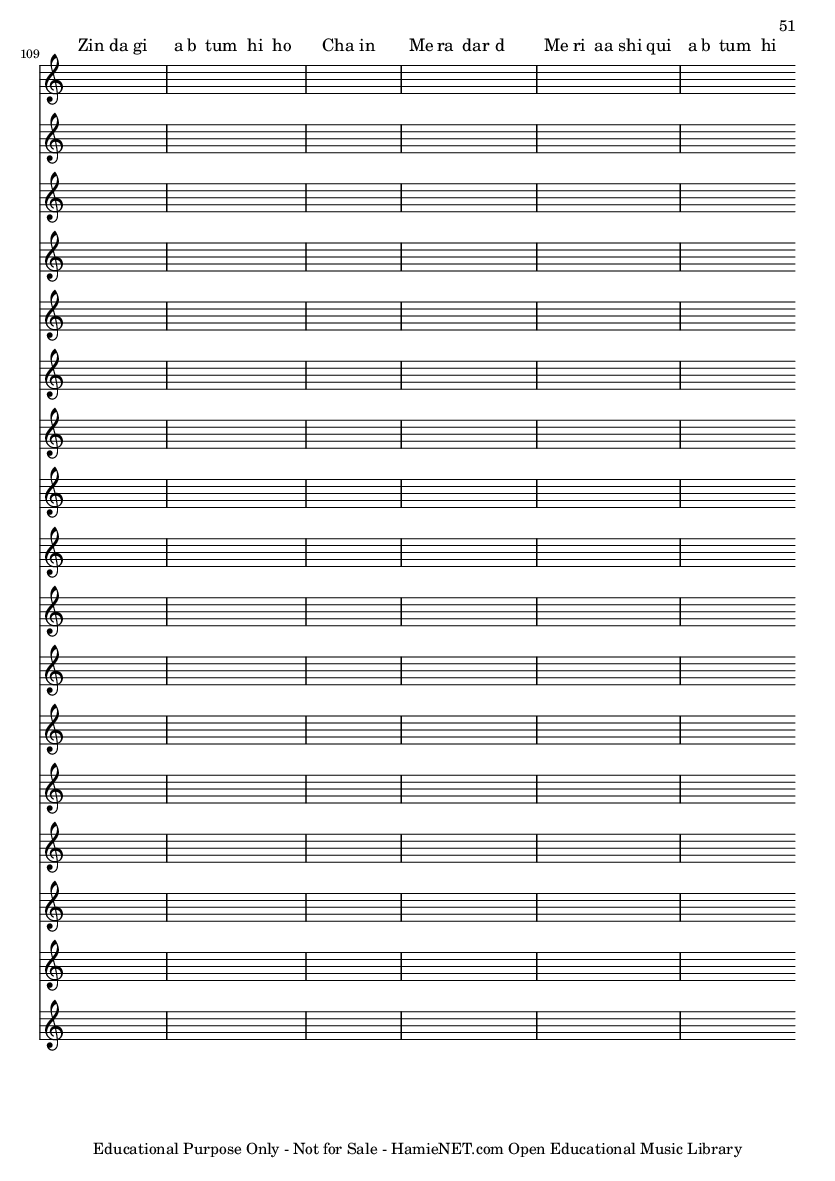 51

109

Zin da gi a b tum hi ho Cha in Me ra dar d Me ri aa shi qui a b tum hi

Educational Purpose Only - Not for Sale - HamieNET.com Open Educational Music Library